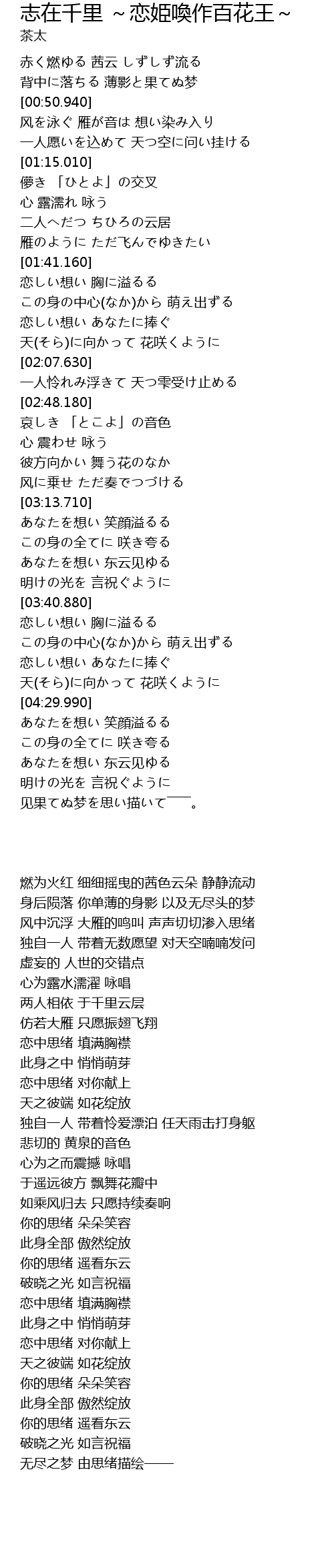 志在千里 ～恋姫喚作百花王～
茶太

赤く燃ゆる 茜云 しずしず流る
背中に落ちる 薄影と果てぬ梦
[00:50.940]
风を泳ぐ 雁が音は 想い染み入り
一人愿いを込めて 天つ空に问い挂ける
[01:15.010]
儚き 「ひとよ」の交叉
心 露濡れ 咏う
二人へだつ ちひろの云居
雁のように ただ飞んでゆきたい
[01:41.160]
恋しい想い 胸に溢るる
この身の中心(なか)から 萌え出ずる
恋しい想い あなたに捧ぐ
天(そら)に向かって 花咲くように
[02:07.630]
一人怜れみ浮きて 天つ雫受け止める
[02:48.180]
哀しき 「とこよ」の音色
心 震わせ 咏う
彼方向かい 舞う花のなか
风に乗せ ただ奏でつづける
[03:13.710]
あなたを想い 笑顔溢るる
この身の全てに 咲き夸る
あなたを想い 东云见ゆる
明けの光を 言祝ぐように
[03:40.880]
恋しい想い 胸に溢るる
この身の中心(なか)から 萌え出ずる
恋しい想い あなたに捧ぐ
天(そら)に向かって 花咲くように
[04:29.990]
あなたを想い 笑顔溢るる
この身の全てに 咲き夸る
あなたを想い 东云见ゆる
明けの光を 言祝ぐように
见果てぬ梦を思い描いて──。

燃为火红 细细摇曳的茜色云朵 静静流动
身后陨落 你单薄的身影 以及无尽头的梦
风中沉浮 大雁的鸣叫 声声切切渗入思绪
独自一人 带着无数愿望 对天空喃喃发问
虚妄的 人世的交错点
心为露水濡濯 咏唱
两人相依 于千里云层
仿若大雁 只愿振翅飞翔
恋中思绪 填满胸襟
此身之中 悄悄萌芽
恋中思绪 对你献上
天之彼端 如花绽放
独自一人 带着怜爱漂泊 任天雨击打身躯
悲切的 黄泉的音色
心为之而震撼 咏唱
于遥远彼方 飘舞花瓣中
如乘风归去 只愿持续奏响
你的思绪 朵朵笑容
此身全部 傲然绽放
你的思绪 遥看东云
破晓之光 如言祝福
恋中思绪 填满胸襟
此身之中 悄悄萌芽
恋中思绪 对你献上
天之彼端 如花绽放
你的思绪 朵朵笑容
此身全部 傲然绽放
你的思绪 遥看东云
破晓之光 如言祝福
无尽之梦 由思绪描绘——